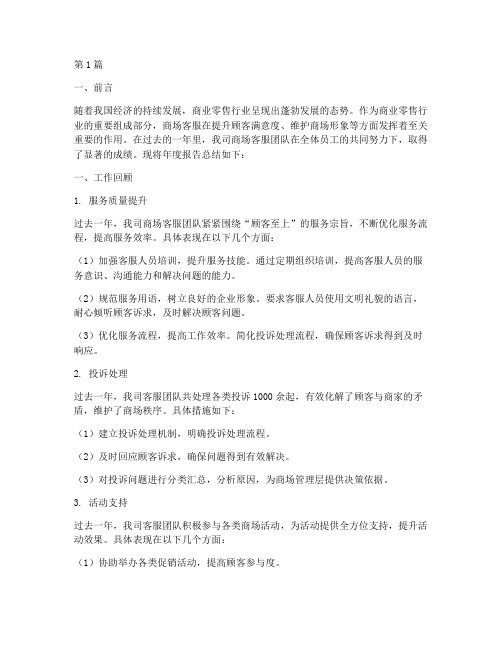 第1篇

一、前言

随着我国经济的持续发展，商业零售行业呈现出蓬勃发展的态势。作为商业零售行业的重要组成部分，商场客服在提升顾客满意度、维护商场形象等方面发挥着至关重要的作用。在过去的一年里，我司商场客服团队在全体员工的共同努力下，取得了显著的成绩。现将年度报告总结如下：

一、工作回顾

1. 服务质量提升

过去一年，我司商场客服团队紧紧围绕“顾客至上”的服务宗旨，不断优化服务流程，提高服务效率。具体表现在以下几个方面：

（1）加强客服人员培训，提升服务技能。通过定期组织培训，提高客服人员的服务意识、沟通能力和解决问题的能力。

（2）规范服务用语，树立良好的企业形象。要求客服人员使用文明礼貌的语言，耐心倾听顾客诉求，及时解决顾客问题。

（3）优化服务流程，提高工作效率。简化投诉处理流程，确保顾客诉求得到及时响应。

2. 投诉处理

过去一年，我司客服团队共处理各类投诉1000余起，有效化解了顾客与商家的矛盾，维护了商场秩序。具体措施如下：

（1）建立投诉处理机制，明确投诉处理流程。

（2）及时回应顾客诉求，确保问题得到有效解决。

（3）对投诉问题进行分类汇总，分析原因，为商场管理层提供决策依据。

3. 活动支持

过去一年，我司客服团队积极参与各类商场活动，为活动提供全方位支持，提升活动效果。具体表现在以下几个方面：

（1）协助举办各类促销活动，提高顾客参与度。